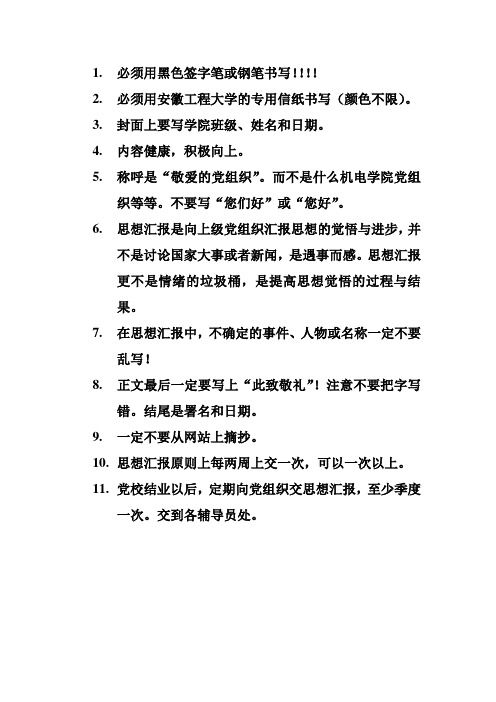 1. 必须用黑色签字笔或钢笔书写！！！！

2. 必须用安徽工程大学的专用信纸书写（颜色不限）。

3. 封面上要写学院班级、姓名和日期。

4. 内容健康，积极向上。

5. 称呼是“敬爱的党组织”。而不是什么机电学院党组织等等。不要写“您们好”或“您好”。

6. 思想汇报是向上级党组织汇报思想的觉悟与进步，并不是讨论国家大事或者新闻，是遇事而感。思想汇报更不是情绪的垃圾桶，是提高思想觉悟的过程与结果。

7. 在思想汇报中，不确定的事件、人物或名称一定不要乱写！

8. 正文最后一定要写上“此致敬礼”！注意不要把字写错。结尾是署名和日期。

9. 一定不要从网站上摘抄。

10. 思想汇报原则上每两周上交一次，可以一次以上。

11. 党校结业以后，定期向党组织交思想汇报，至少季度一次。交到各辅导员处。